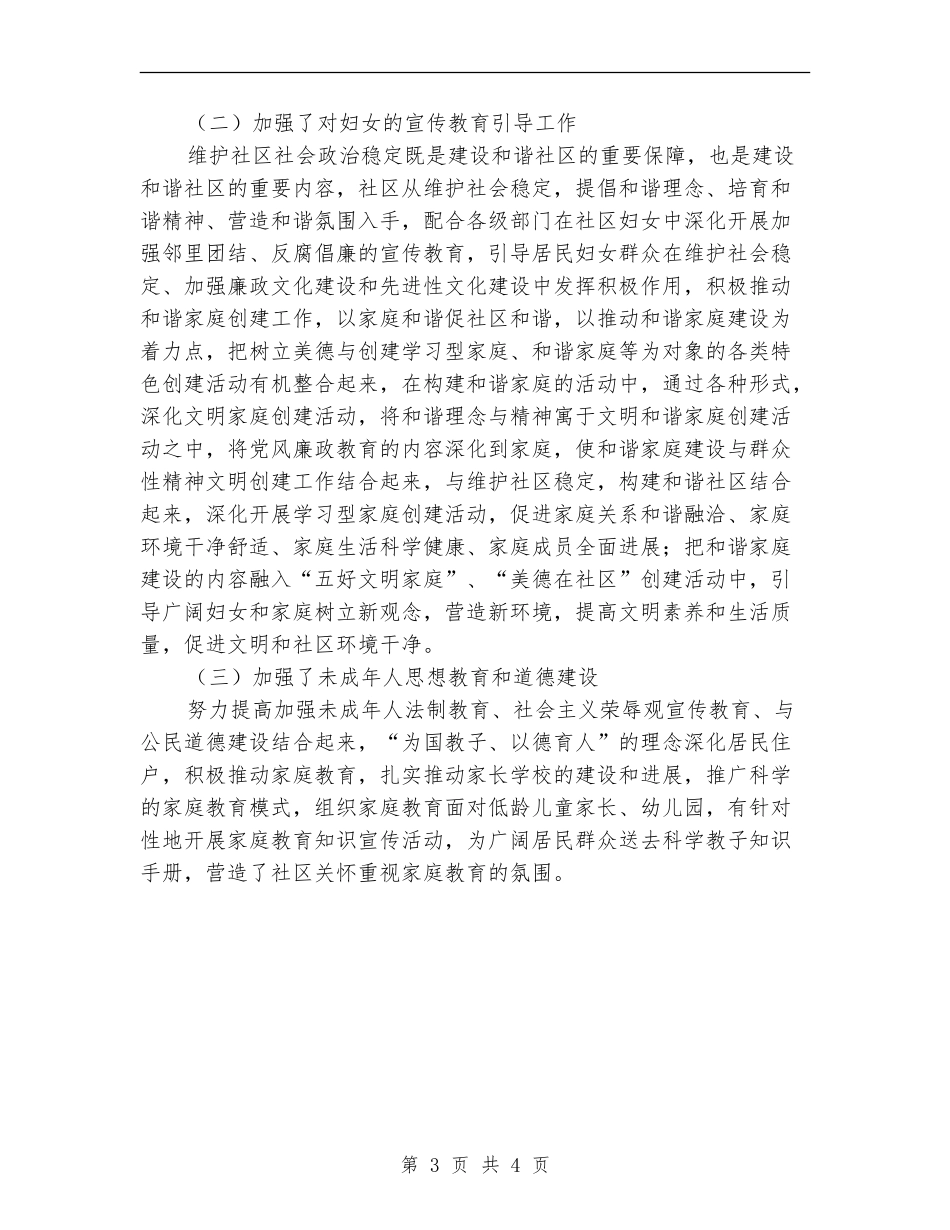 （二）加强了对妇女的宣传教育引导工作

维护社区社会政治稳定既是建设和谐社区的重要保障，也是建设和谐社区的重要内容，社区从维护社会稳定，提倡和谐理念、培育和谐精神、营造和谐氛围入手，配合各级部门在社区妇女中深化开展加强邻里团结、反腐倡廉的宣传教育，引导居民妇女群众在维护社会稳定、加强廉政文化建设和先进性文化建设中发挥积极作用，积极推动和谐家庭创建工作，以家庭和谐促社区和谐，以推动和谐家庭建设为着力点，把树立美德与创建学习型家庭、和谐家庭等为对象的各类特色创建活动有机整合起来，在构建和谐家庭的活动中，通过各种形式，深化文明家庭创建活动，将和谐理念与精神寓于文明和谐家庭创建活动之中，将党风廉政教育的内容深化到家庭，使和谐家庭建设与群众性精神文明创建工作结合起来，与维护社区稳定，构建和谐社区结合起来，深化开展学习型家庭创建活动，促进家庭关系和谐融洽、家庭环境干净舒适、家庭生活科学健康、家庭成员全面进展；把和谐家庭建设的内容融入“五好文明家庭”、“美德在社区”创建活动中，引导广阔妇女和家庭树立新观念，营造新环境，提高文明素养和生活质量，促进文明和社区环境干净。

（三）加强了未成年人思想教育和道德建设

努力提高加强未成年人法制教育、社会主义荣辱观宣传教育、与公民道德建设结合起来，“为国教子、以德育人”的理念深化居民住户，积极推动家庭教育，扎实推动家长学校的建设和进展，推广科学的家庭教育模式，组织家庭教育面对低龄儿童家长、幼儿园，有针对性地开展家庭教育知识宣传活动，为广阔居民群众送去科学教子知识手册，营造了社区关怀重视家庭教育的氛围。

第 3 页 共 4 页